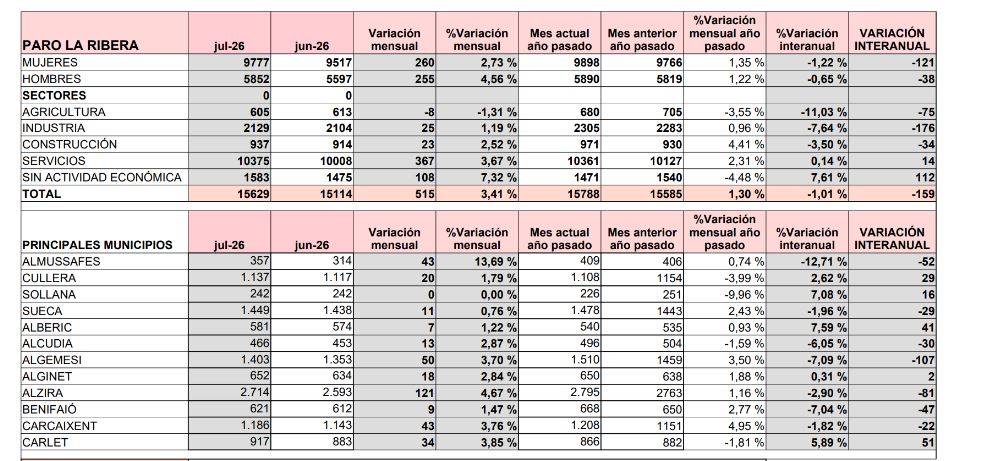 | PARO LA RIBERA | jul-26 | jun-26 | Variación mensual | %Variación mensual | Mes actual año pasado | Mes anterior año pasado | %Variación mensual año pasado | %Variación interanual | VARIACIÓN INTERANUAL |
|---|---|---|---|---|---|---|---|---|---|
| MUJERES | 9777 | 9517 | 260 | 2,73 % | 9898 | 9766 | 1,35 % | -1,22 % | -121 |
| HOMBRES | 5852 | 5597 | 255 | 4,56 % | 5890 | 5819 | 1,22 % | -0,65 % | -38 |
| SECTORES | 0 | 0 | | | | | | | |
| AGRICULTURA | 605 | 613 | -8 | -1,31 % | 680 | 705 | -3,55 % | -11,03 % | -75 |
| INDUSTRIA | 2129 | 2104 | 25 | 1,19 % | 2305 | 2283 | 0,96 % | -7,64 % | -176 |
| CONSTRUCCIÓN | 937 | 914 | 23 | 2,52 % | 971 | 930 | 4,41 % | -3,50 % | -34 |
| SERVICIOS | 10375 | 10008 | 367 | 3,67 % | 10361 | 10127 | 2,31 % | 0,14 % | 14 |
| SIN ACTIVIDAD ECONÓMICA | 1583 | 1475 | 108 | 7,32 % | 1471 | 1540 | -4,48 % | 7,61 % | 112 |
| TOTAL | 15629 | 15114 | 515 | 3,41 % | 15788 | 15585 | 1,30 % | -1,01 % | -159 |

| PRINCIPALES MUNICIPIOS | jul-26 | jun-26 | Variación mensual | %Variación mensual | Mes actual año pasado | Mes anterior año pasado | %Variación mensual año pasado | %Variación interanual | VARIACIÓN INTERANUAL |
|---|---|---|---|---|---|---|---|---|---|
| ALMUSSAFES | 357 | 314 | 43 | 13,69 % | 409 | 406 | 0,74 % | -12,71 % | -52 |
| CULLERA | 1.137 | 1.117 | 20 | 1,79 % | 1.108 | 1154 | -3,99 % | 2,62 % | 29 |
| SOLLANA | 242 | 242 | 0 | 0,00 % | 226 | 251 | -9,96 % | 7,08 % | 16 |
| SUECA | 1.449 | 1.438 | 11 | 0,76 % | 1.478 | 1443 | 2,43 % | -1,96 % | -29 |
| ALBERIC | 581 | 574 | 7 | 1,22 % | 540 | 535 | 0,93 % | 7,59 % | 41 |
| ALCUDIA | 466 | 453 | 13 | 2,87 % | 496 | 504 | -1,59 % | -6,05 % | -30 |
| ALGEMESI | 1.403 | 1.353 | 50 | 3,70 % | 1.510 | 1459 | 3,50 % | -7,09 % | -107 |
| ALGINET | 652 | 634 | 18 | 2,84 % | 650 | 638 | 1,88 % | 0,31 % | 2 |
| ALZIRA | 2.714 | 2.593 | 121 | 4,67 % | 2.795 | 2763 | 1,16 % | -2,90 % | -81 |
| BENIFAIÓ | 621 | 612 | 9 | 1,47 % | 668 | 650 | 2,77 % | -7,04 % | -47 |
| CARCAIXENT | 1.186 | 1.143 | 43 | 3,76 % | 1.208 | 1151 | 4,95 % | -1,82 % | -22 |
| CARLET | 917 | 883 | 34 | 3,85 % | 866 | 882 | -1,81 % | 5,89 % | 51 |